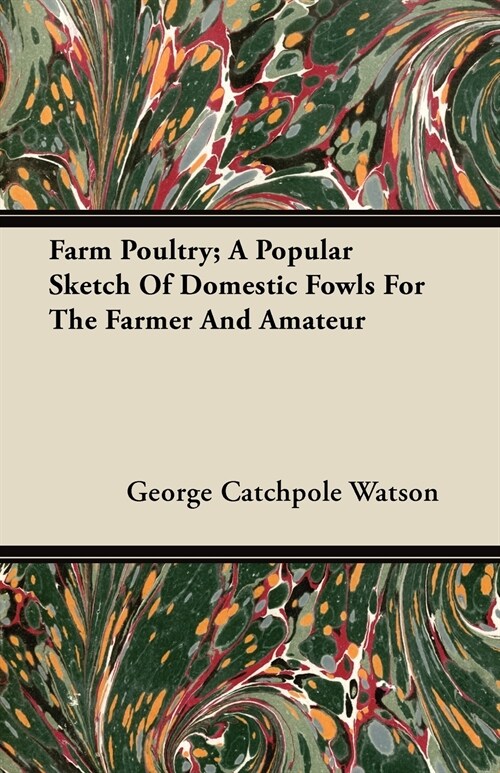 Farm Poultry; A Popular Sketch Of Domestic Fowls For The Farmer And Amateur

George Catchpole Watson